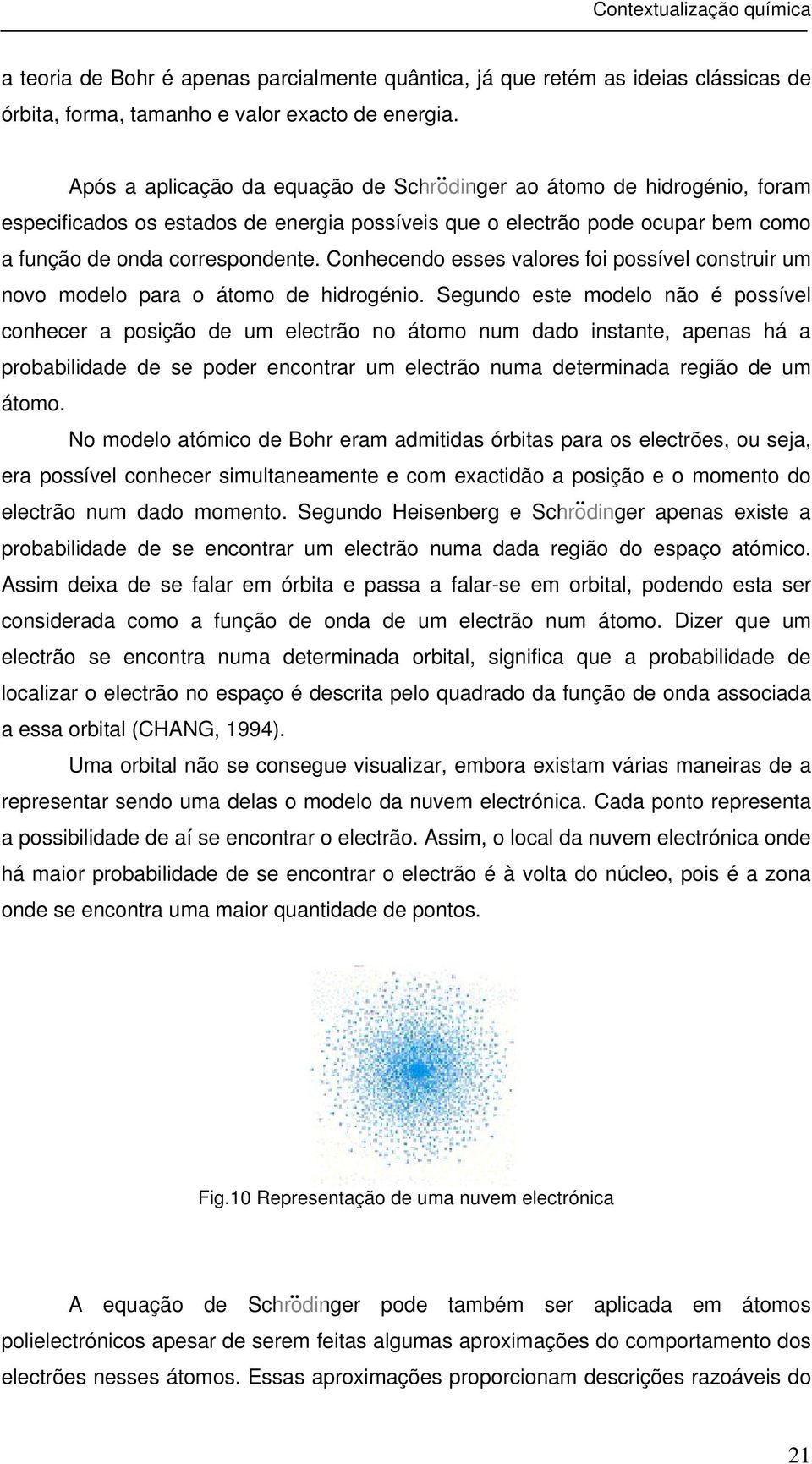 Contextualização química

a teoria de Bohr é apenas parcialmente quântica, já que retém as ideias clássicas de órbita, forma, tamanho e valor exacto de energia.

Após a aplicação da equação de Schrödinger ao átomo de hidrogénio, foram especificados os estados de energia possíveis que o electrão pode ocupar bem como a função de onda correspondente. Conhecendo esses valores foi possível construir um novo modelo para o átomo de hidrogénio. Segundo este modelo não é possível conhecer a posição de um electrão no átomo num dado instante, apenas há a probabilidade de se poder encontrar um electrão numa determinada região de um átomo.

No modelo atómico de Bohr eram admitidas órbitas para os electrões, ou seja, era possível conhecer simultaneamente e com exactidão a posição e o momento do electrão num dado momento. Segundo Heisenberg e Schrödinger apenas existe a probabilidade de se encontrar um electrão numa dada região do espaço atómico. Assim deixa de se falar em órbita e passa a falar-se em orbital, podendo esta ser considerada como a função de onda de um electrão num átomo. Dizer que um electrão se encontra numa determinada orbital, significa que a probabilidade de localizar o electrão no espaço é descrita pelo quadrado da função de onda associada a essa orbital (CHANG, 1994).

Uma orbital não se consegue visualizar, embora existam várias maneiras de a representar sendo uma delas o modelo da nuvem electrónica. Cada ponto representa a possibilidade de aí se encontrar o electrão. Assim, o local da nuvem electrónica onde há maior probabilidade de se encontrar o electrão é à volta do núcleo, pois é a zona onde se encontra uma maior quantidade de pontos.

Fig.10 Representação de uma nuvem electrónica

A equação de Schrödinger pode também ser aplicada em átomos polielectrónicos apesar de serem feitas algumas aproximações do comportamento dos electrões nesses átomos. Essas aproximações proporcionam descrições razoáveis do

21